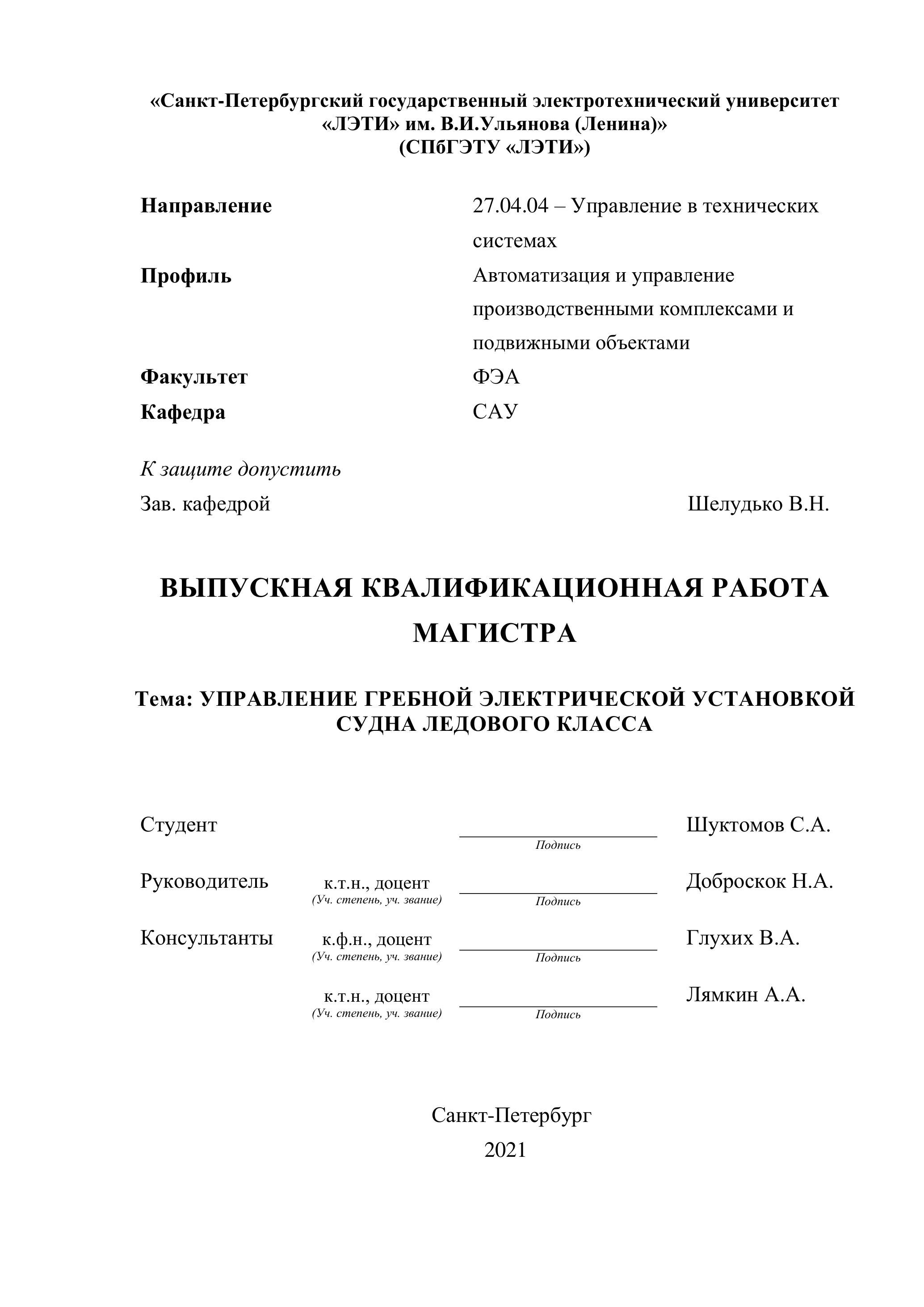 «Санкт-Петербургский государственный электротехнический университет «ЛЭТИ» им. В.И.Ульянова (Ленина)»
(СПбГЭТУ «ЛЭТИ»)

Направление 27.04.04 – Управление в технических системах
Профиль Автоматизация и управление производственными комплексами и подвижными объектами
Факультет ФЭА
Кафедра САУ

К защите допустить
Зав. кафедрой Шелудько В.Н.

ВЫПУСКНАЯ КВАЛИФИКАЦИОННАЯ РАБОТА МАГИСТРА

Тема: УПРАВЛЕНИЕ ГРЕБНОЙ ЭЛЕКТРИЧЕСКОЙ УСТАНОВКОЙ СУДНА ЛЕДОВОГО КЛАССА

Студент Подпись Шуктомов С.А.

Руководитель к.т.н., доцент (Уч. степень, уч. звание) Подпись Доброскок Н.А.

Консультанты к.ф.н., доцент (Уч. степень, уч. звание) Подпись Глухих В.А.

к.т.н., доцент (Уч. степень, уч. звание) Подпись Лямкин А.А.

Санкт-Петербург
2021